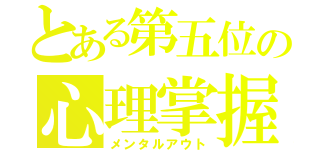 とある第五位の
心理掌握
メンタルアウト